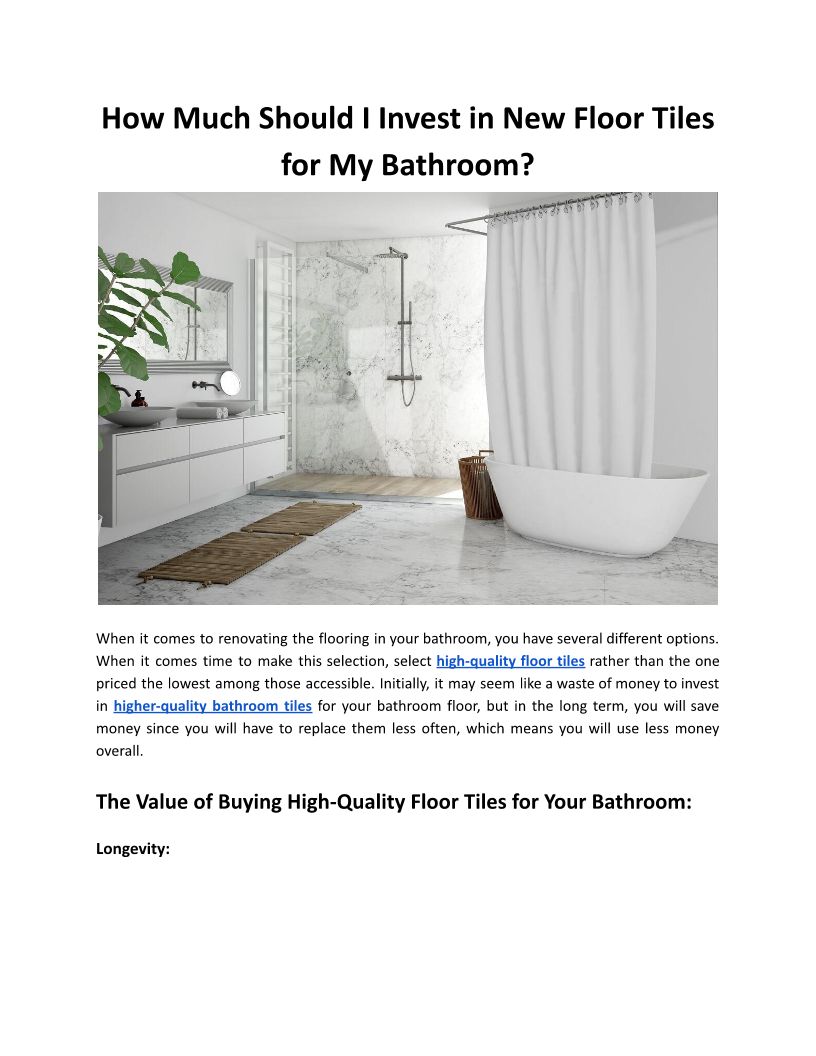 How Much Should I Invest in New Floor Tiles for My Bathroom?

When it comes to renovating the flooring in your bathroom, you have several different options. When it comes time to make this selection, select high-quality floor tiles rather than the one priced the lowest among those accessible. Initially, it may seem like a waste of money to invest in higher-quality bathroom tiles for your bathroom floor, but in the long term, you will save money since you will have to replace them less often, which means you will use less money overall.

The Value of Buying High-Quality Floor Tiles for Your Bathroom:

Longevity: